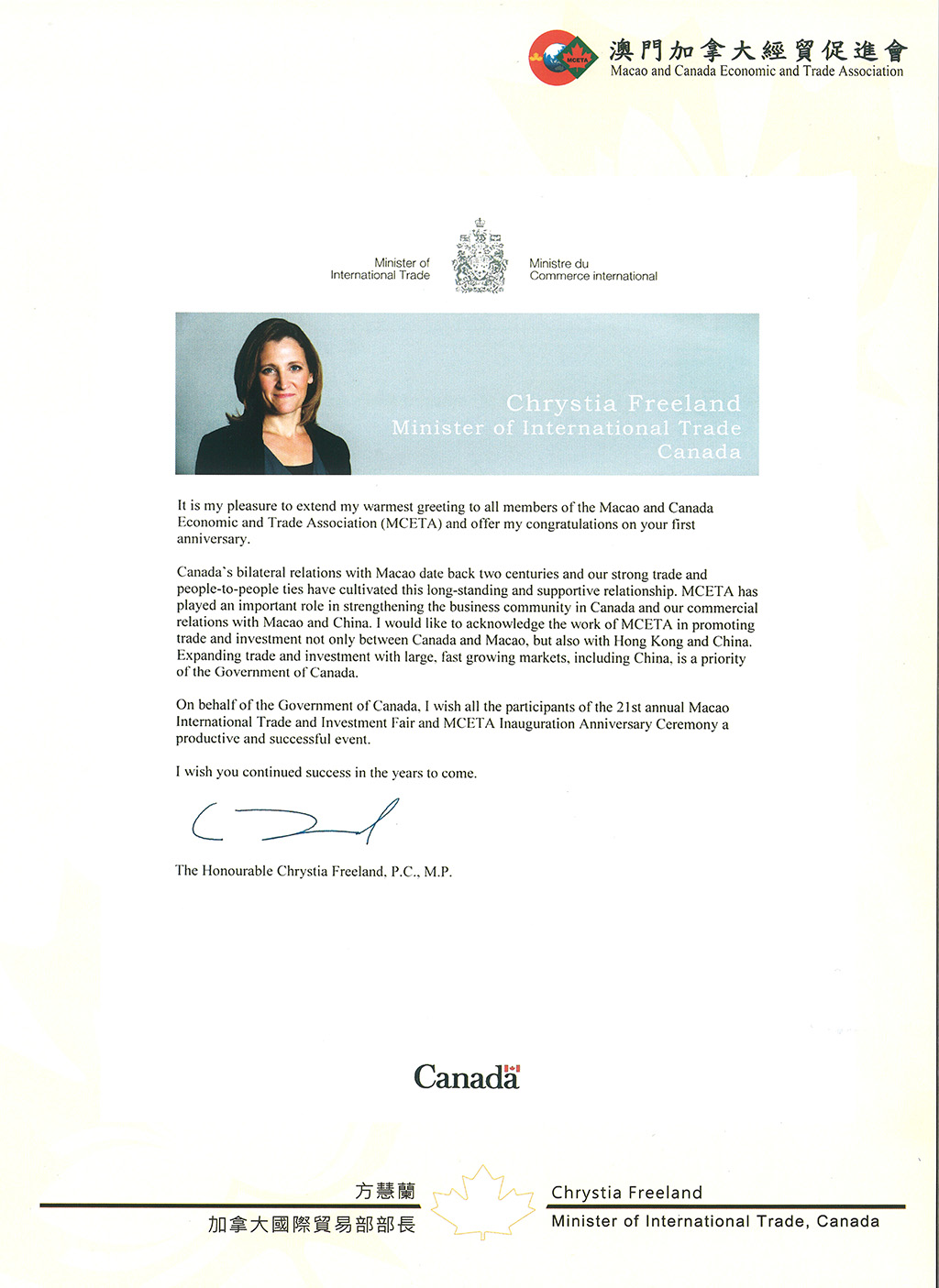 MCETA
澳門加拿大經貿促進會
Macao and Canada Economic and Trade Association

Minister of International Trade

Ministre du Commerce international

Chrystia Freeland
Minister of International Trade
Canada

It is my pleasure to extend my warmest greeting to all members of the Macao and Canada Economic and Trade Association (MCETA) and offer my congratulations on your first anniversary.

Canada's bilateral relations with Macao date back two centuries and our strong trade and people-to-people ties have cultivated this long-standing and supportive relationship. MCETA has played an important role in strengthening the business community in Canada and our commercial relations with Macao and China. I would like to acknowledge the work of MCETA in promoting trade and investment not only between Canada and Macao, but also with Hong Kong and China. Expanding trade and investment with large, fast growing markets, including China, is a priority of the Government of Canada.

On behalf of the Government of Canada, I wish all the participants of the 21st annual Macao International Trade and Investment Fair and MCETA Inauguration Anniversary Ceremony a productive and successful event.

I wish you continued success in the years to come.

The Honourable Chrystia Freeland, P.C., M.P.

Canada

方慧蘭
加拿大國際貿易部部長

Chrystia Freeland
Minister of International Trade, Canada